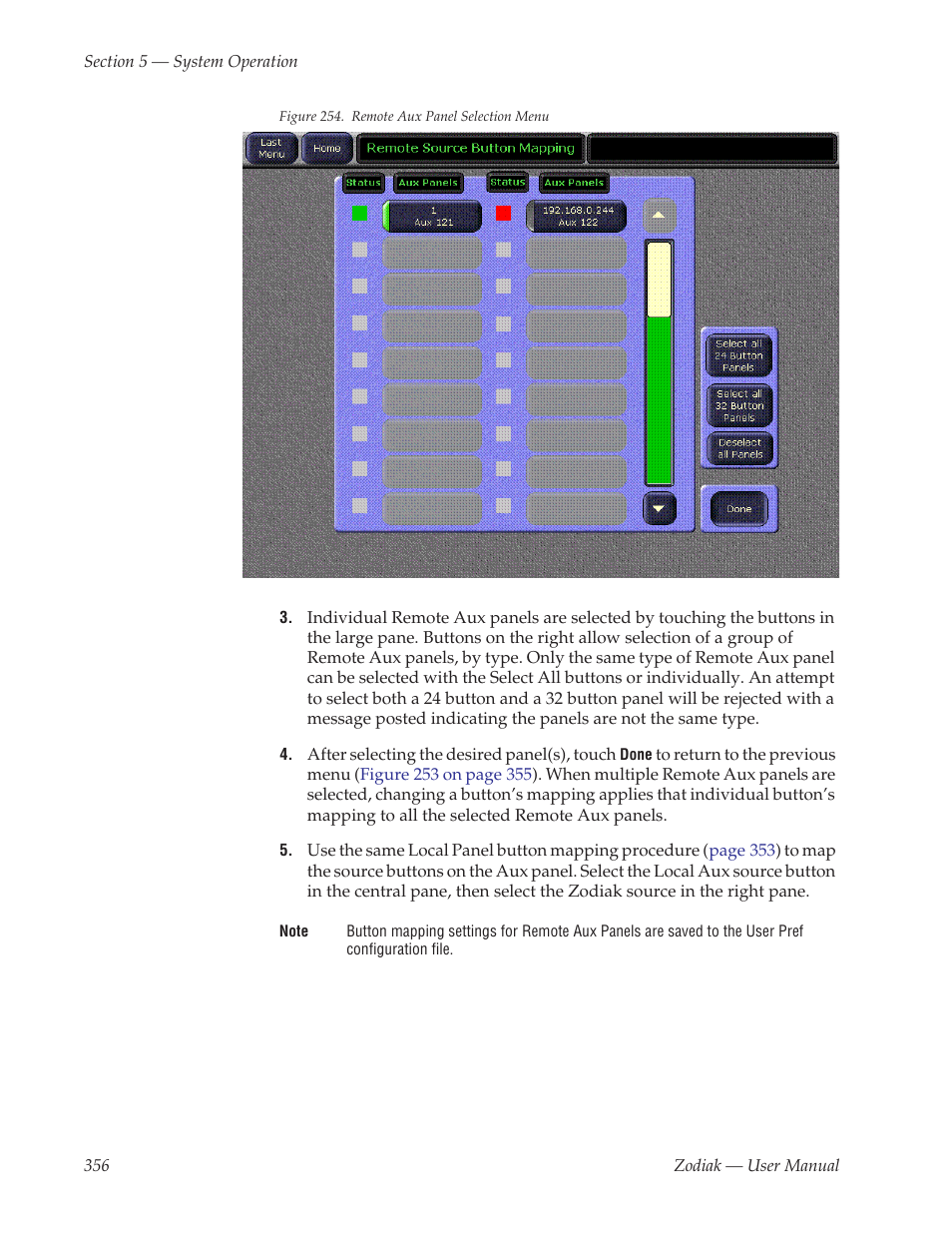 Section 5 — System Operation

Figure 254. Remote Aux Panel Selection Menu

Last Menu

Home

Remote Source Button Mapping

Status

Aux Panels

Status

Aux Panels

1
Aux 121

192.168.0.244
Aux 122

Select all 24 Button Panels

Select all 32 Button Panels

Deselect all Panels

Done

3. Individual Remote Aux panels are selected by touching the buttons in the large pane. Buttons on the right allow selection of a group of Remote Aux panels, by type. Only the same type of Remote Aux panel can be selected with the Select All buttons or individually. An attempt to select both a 24 button and a 32 button panel will be rejected with a message posted indicating the panels are not the same type.

4. After selecting the desired panel(s), touch Done to return to the previous menu (Figure 253 on page 355). When multiple Remote Aux panels are selected, changing a button's mapping applies that individual button's mapping to all the selected Remote Aux panels.

5. Use the same Local Panel button mapping procedure (page 353) to map the source buttons on the Aux panel. Select the Local Aux source button in the central pane, then select the Zodiak source in the right pane.

Note Button mapping settings for Remote Aux Panels are saved to the User Pref configuration file.

356

Zodiak — User Manual